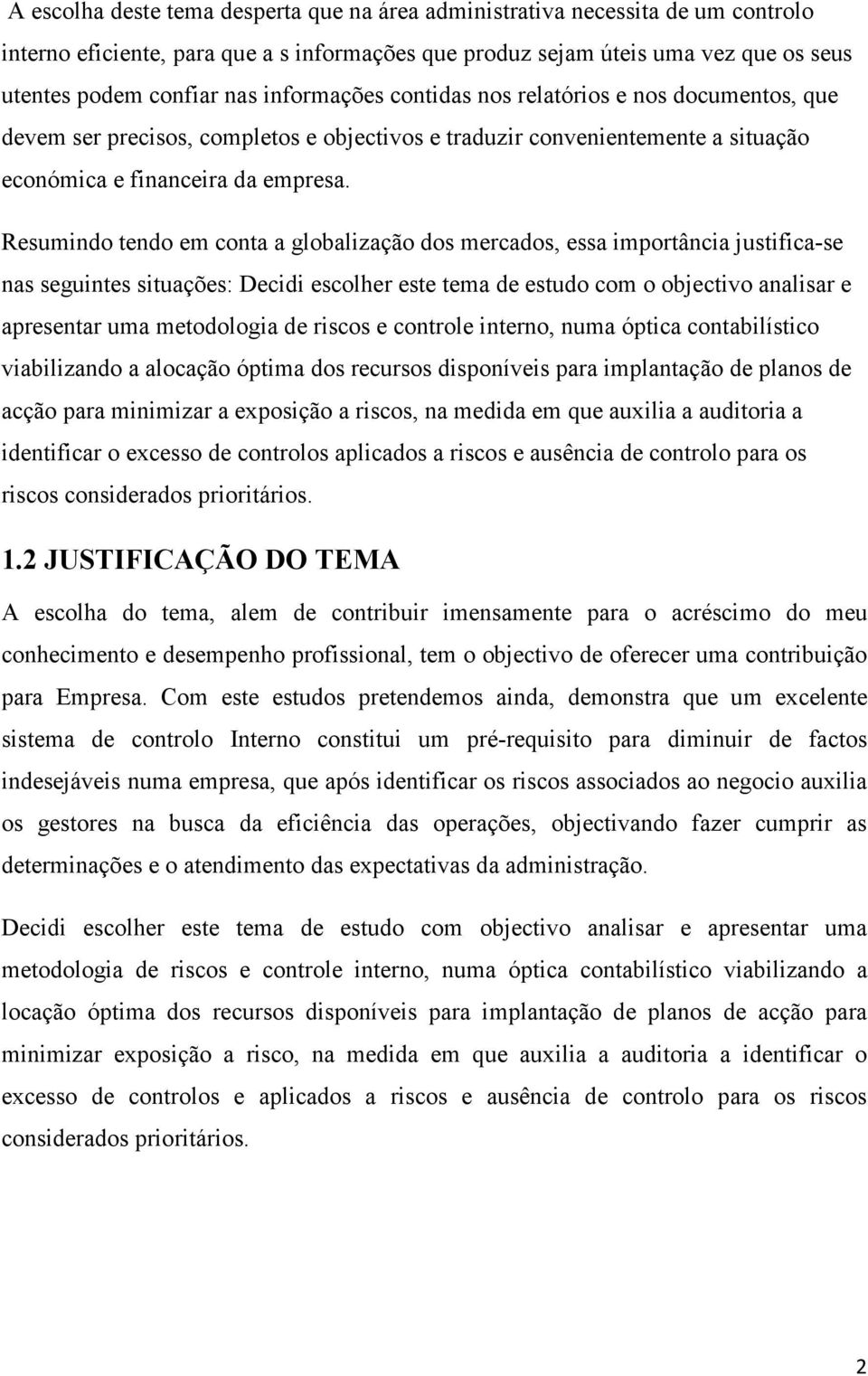 A escolha deste tema desperta que na área administrativa necessita de um controlo interno eficiente, para que a s informações que produz sejam úteis uma vez que os seus utentes podem confiar nas informações contidas nos relatórios e nos documentos, que devem ser precisos, completos e objectivos e traduzir convenientemente a situação económica e financeira da empresa.

Resumindo tendo em conta a globalização dos mercados, essa importância justifica-se nas seguintes situações: Decidi escolher este tema de estudo com o objectivo analisar e apresentar uma metodologia de riscos e controle interno, numa óptica contabilístico viabilizando a alocação óptima dos recursos disponíveis para implantação de planos de acção para minimizar a exposição a riscos, na medida em que auxilia a auditoria a identificar o excesso de controlos aplicados a riscos e ausência de controlo para os riscos considerados prioritários.

1.2 JUSTIFICAÇÃO DO TEMA

A escolha do tema, alem de contribuir imensamente para o acréscimo do meu conhecimento e desempenho profissional, tem o objectivo de oferecer uma contribuição para Empresa. Com este estudos pretendemos ainda, demonstra que um excelente sistema de controlo Interno constitui um pré-requisito para diminuir de factos indesejáveis numa empresa, que após identificar os riscos associados ao negocio auxilia os gestores na busca da eficiência das operações, objectivando fazer cumprir as determinações e o atendimento das expectativas da administração.

Decidi escolher este tema de estudo com objectivo analisar e apresentar uma metodologia de riscos e controle interno, numa óptica contabilístico viabilizando a locação óptima dos recursos disponíveis para implantação de planos de acção para minimizar exposição a risco, na medida em que auxilia a auditoria a identificar o excesso de controlos e aplicados a riscos e ausência de controlo para os riscos considerados prioritários.

2